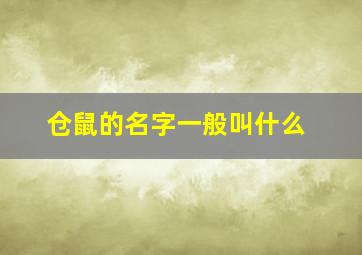 仓鼠的名字一般叫什么